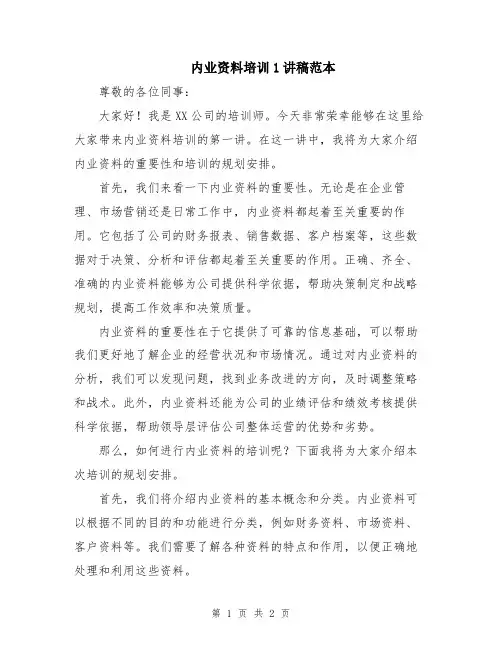 内业资料培训1讲稿范本

尊敬的各位同事：

大家好！我是XX公司的培训师。今天非常荣幸能够在这里给大家带来内业资料培训的第一讲。在这一讲中，我将为大家介绍内业资料的重要性和培训的规划安排。

首先，我们来看一下内业资料的重要性。无论是在企业管理、市场营销还是日常工作中，内业资料都起着至关重要的作用。它包括了公司的财务报表、销售数据、客户档案等，这些数据对于决策、分析和评估都起着至关重要的作用。正确、齐全、准确的内业资料能够为公司提供科学依据，帮助决策制定和战略规划，提高工作效率和决策质量。

内业资料的重要性在于它提供了可靠的信息基础，可以帮助我们更好地了解企业的经营状况和市场情况。通过对内业资料的分析，我们可以发现问题，找到业务改进的方向，及时调整策略和战术。此外，内业资料还能为公司的业绩评估和绩效考核提供科学依据，帮助领导层评估公司整体运营的优势和劣势。

那么，如何进行内业资料的培训呢？下面我将为大家介绍本次培训的规划安排。

首先，我们将介绍内业资料的基本概念和分类。内业资料可以根据不同的目的和功能进行分类，例如财务资料、市场资料、客户资料等。我们需要了解各种资料的特点和作用，以便正确地处理和利用这些资料。

第 1 页 共 2 页